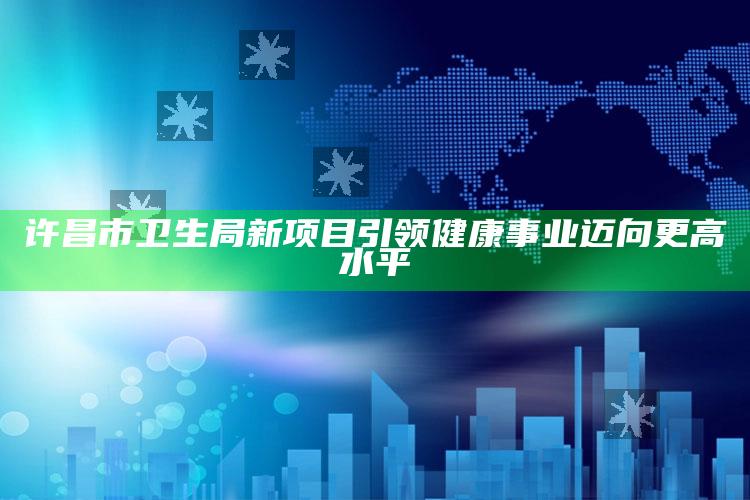 许昌市卫生局新项目引领健康事业迈向更高水平